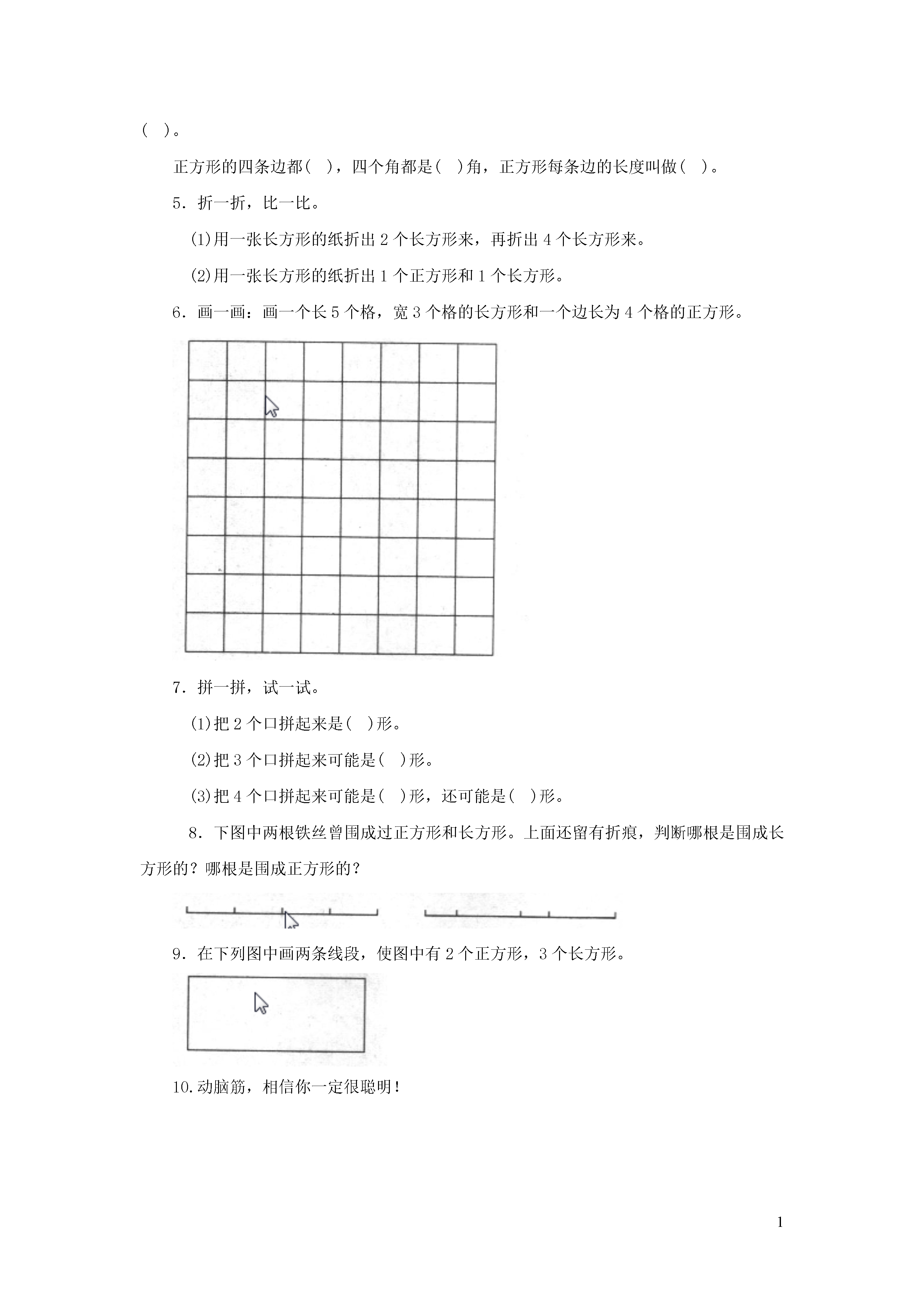 (　)。

正方形的四条边都(　)，四个角都是(　)角，正方形每条边的长度叫做(　)。

5．折一折，比一比。

(1)用一张长方形的纸折出 2 个长方形来，再折出 4 个长方形来。

(2)用一张长方形的纸折出 1 个正方形和 1 个长方形。

6．画一画：画一个长 5 个格，宽 3 个格的长方形和一个边长为 4 个格的正方形。

7．拼一拼，试一试。

(1)把 2 个口拼起来是(　)形。

(2)把 3 个口拼起来可能是(　)形。

(3)把 4 个口拼起来可能是(　)形，还可能是(　)形。

8．下图中两根铁丝曾围成过正方形和长方形。上面还留有折痕，判断哪根是围成长方形的？哪根是围成正方形的？

9．在下列图中画两条线段，使图中有 2 个正方形，3 个长方形。

10.动脑筋，相信你一定很聪明！

1